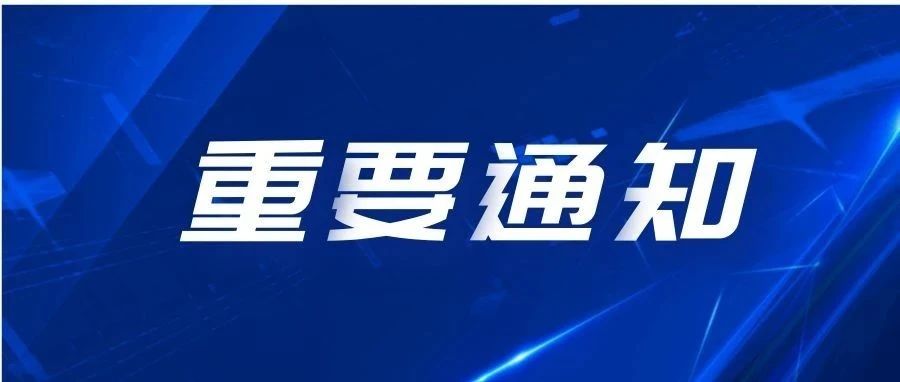 重要通知